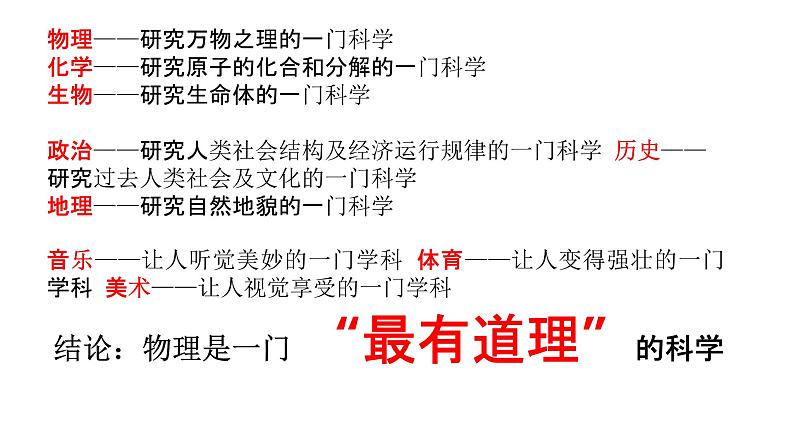 物理——研究万物之理的一门科学
化学——研究原子的化合和分解的一门科学
生物——研究生命体的一门科学

政治——研究人类社会结构及经济运行规律的一门科学 历史——研究过去人类社会及文化的一门科学
地理——研究自然地貌的一门科学

音乐——让人听觉美妙的一门学科 体育——让人变得强壮的一门学科 美术——让人视觉享受的一门学科

结论：物理是一门 “最有道理” 的科学